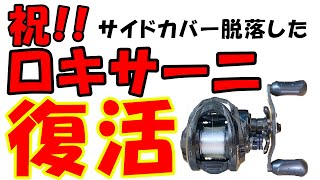 祝!! サイドカバー脱落した
ロキサーニ
復活